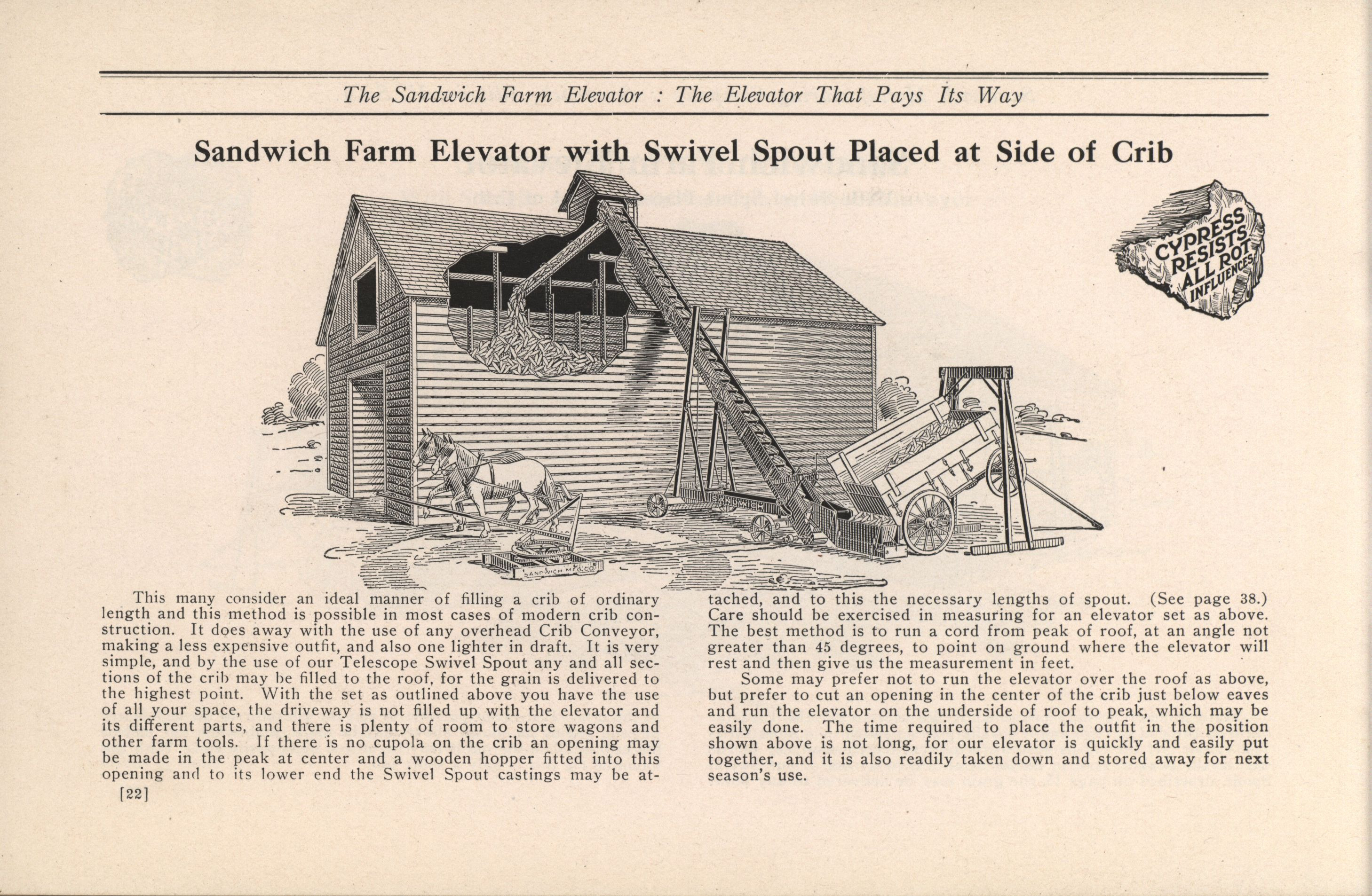 The Sandwich Farm Elevator : The Elevator That Pays Its Way

Sandwich Farm Elevator with Swivel Spout Placed at Side of Crib

CYPRESS RESISTS ALL ROT INFLUENCES

SANDWICH

SANDWICH MFG. CO.

This many consider an ideal manner of filling a crib of ordinary length and this method is possible in most cases of modern crib construction. It does away with the use of any overhead Crib Conveyor, making a less expensive outfit, and also one lighter in draft. It is very simple, and by the use of our Telescope Swivel Spout any and all sections of the crib may be filled to the roof, for the grain is delivered to the highest point. With the set as outlined above you have the use of all your space, the driveway is not filled up with the elevator and its different parts, and there is plenty of room to store wagons and other farm tools. If there is no cupola on the crib an opening may be made in the peak at center and a wooden hopper fitted into this opening and to its lower end the Swivel Spout castings may be attached, and to this the necessary lengths of spout. (See page 38.) Care should be exercised in measuring for an elevator set as above. The best method is to run a cord from peak of roof, at an angle not greater than 45 degrees, to point on ground where the elevator will rest and then give us the measurement in feet.

Some may prefer not to run the elevator over the roof as above, but prefer to cut an opening in the center of the crib just below eaves and run the elevator on the underside of roof to peak, which may be easily done. The time required to place the outfit in the position shown above is not long, for our elevator is quickly and easily put together, and it is also readily taken down and stored away for next season's use.

[22]